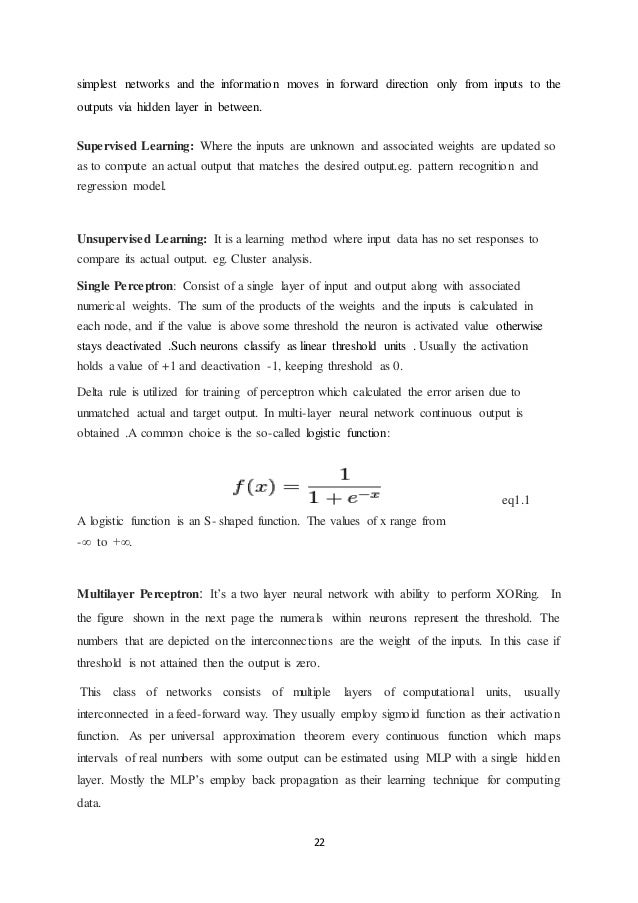 simplest networks and the information moves in forward direction only from inputs to the outputs via hidden layer in between.

Supervised Learning: Where the inputs are unknown and associated weights are updated so as to compute an actual output that matches the desired output.eg. pattern recognition and regression model.

Unsupervised Learning: It is a learning method where input data has no set responses to compare its actual output. eg. Cluster analysis.

Single Perceptron: Consist of a single layer of input and output along with associated numerical weights. The sum of the products of the weights and the inputs is calculated in each node, and if the value is above some threshold the neuron is activated value otherwise stays deactivated .Such neurons classify as linear threshold units . Usually the activation holds a value of +1 and deactivation -1, keeping threshold as 0.

Delta rule is utilized for training of perceptron which calculated the error arisen due to unmatched actual and target output. In multi-layer neural network continuous output is obtained .A common choice is the so-called logistic function:

$f(x) = \frac{1}{1+e^{-x}}$ eq1.1

A logistic function is an S- shaped function. The values of x range from -∞ to +∞.

Multilayer Perceptron: It's a two layer neural network with ability to perform XORing. In the figure shown in the next page the numerals within neurons represent the threshold. The numbers that are depicted on the interconnections are the weight of the inputs. In this case if threshold is not attained then the output is zero.

This class of networks consists of multiple layers of computational units, usually interconnected in a feed-forward way. They usually employ sigmoid function as their activation function. As per universal approximation theorem every continuous function which maps intervals of real numbers with some output can be estimated using MLP with a single hidden layer. Mostly the MLP's employ back propagation as their learning technique for computing data.

22